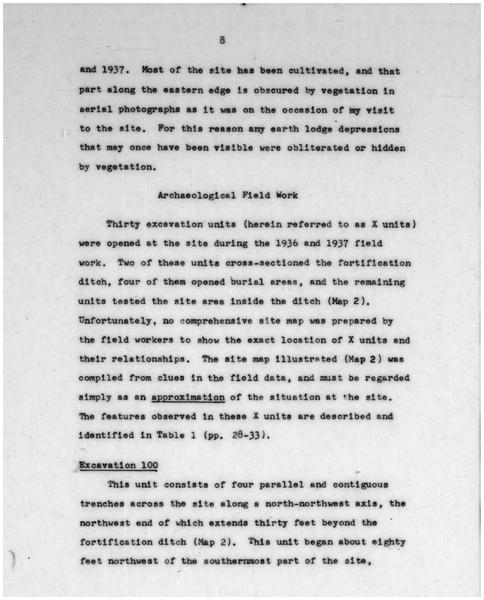 8

and 1937. Most of the site has been cultivated, and that part along the eastern edge is obscured by vegetation in aerial photographs as it was on the occasion of my visit to the site. For this reason any earth lodge depressions that may once have been visible were obliterated or hidden by vegetation.

Archaeological Field Work

Thirty excavation units (herein referred to as X units) were opened at the site during the 1936 and 1937 field work. Two of these units cross-sectioned the fortification ditch, four of them opened burial areas, and the remaining units tested the site area inside the ditch (Map 2). Unfortunately, no comprehensive site map was prepared by the field workers to show the exact location of X units and their relationships. The site map illustrated (Map 2) was compiled from clues in the field data, and must be regarded simply as an approximation of the situation at the site. The features observed in these X units are described and identified in Table 1 (pp. 28-33).

Excavation 100

This unit consists of four parallel and contiguous trenches across the site along a north-northwest axis, the northwest end of which extends thirty feet beyond the fortification ditch (Map 2). This unit began about eighty feet northwest of the southernmost part of the site,